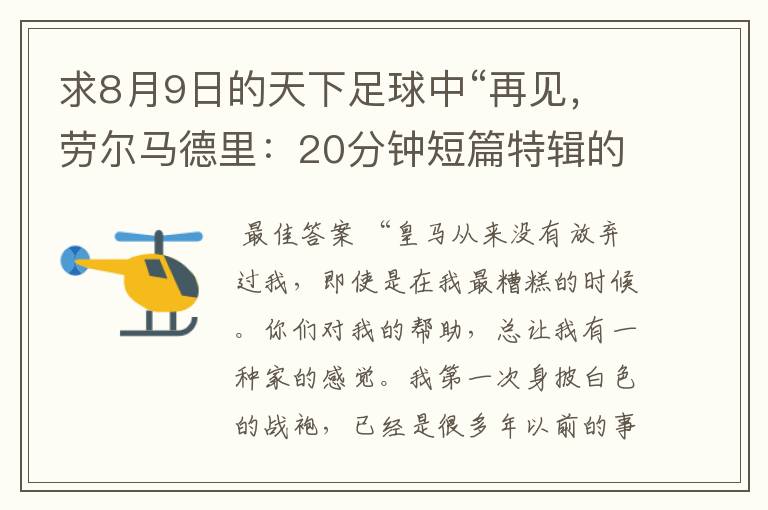 求8月9日的天下足球中“再见，劳尔马德里：20分钟短篇特辑的

最佳答案 “皇马从来没有放弃过我，即使是在我最糟糕的时候。你们对我的帮助，总让我有一种家的感觉。我第一次身披白色的战袍，已经是很多年以前的事